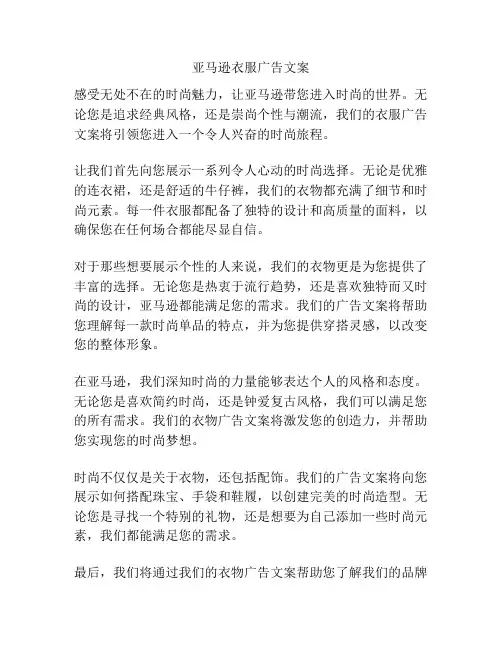 亚马逊衣服广告文案

感受无处不在的时尚魅力，让亚马逊带您进入时尚的世界。无论您是追求经典风格，还是崇尚个性与潮流，我们的衣服广告文案将引领您进入一个令人兴奋的时尚旅程。

让我们首先向您展示一系列令人心动的时尚选择。无论是优雅的连衣裙，还是舒适的牛仔裤，我们的衣物都充满了细节和时尚元素。每一件衣服都配备了独特的设计和高质量的面料，以确保您在任何场合都能尽显自信。

对于那些想要展示个性的人来说，我们的衣物更是为您提供了丰富的选择。无论您是热衷于流行趋势，还是喜欢独特而又时尚的设计，亚马逊都能满足您的需求。我们的广告文案将帮助您理解每一款时尚单品的特点，并为您提供穿搭灵感，以改变您的整体形象。

在亚马逊，我们深知时尚的力量能够表达个人的风格和态度。无论您是喜欢简约时尚，还是钟爱复古风格，我们可以满足您的所有需求。我们的衣物广告文案将激发您的创造力，并帮助您实现您的时尚梦想。

时尚不仅仅是关于衣物，还包括配饰。我们的广告文案将向您展示如何搭配珠宝、手袋和鞋履，以创建完美的时尚造型。无论您是寻找一个特别的礼物，还是想要为自己添加一些时尚元素，我们都能满足您的需求。

最后，我们将通过我们的衣物广告文案帮助您了解我们的品牌